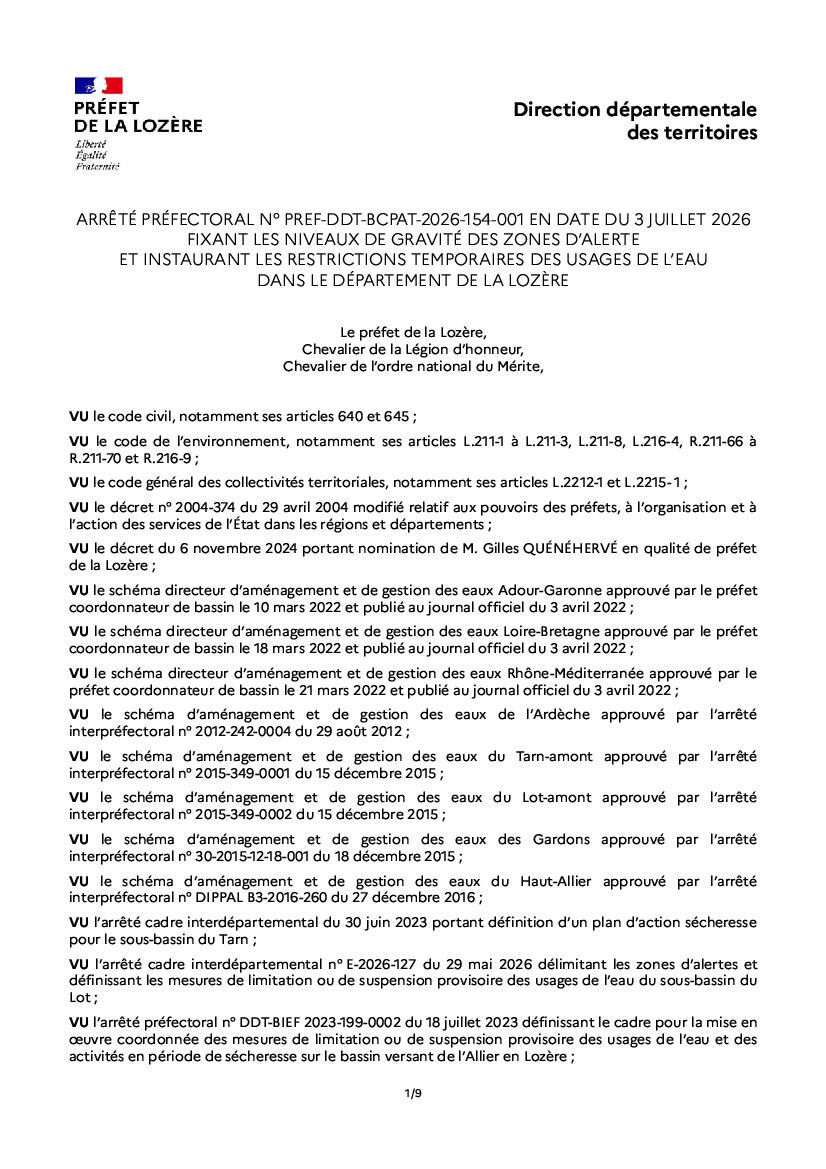 PRÉFET
DE LA LOZÈRE
Liberté
Égalité
Fraternité

Direction départementale
des territoires

ARRÊTÉ PRÉFECTORAL N° PREF-DDT-BCPAT-2026-154-001 EN DATE DU 3 JUILLET 2026
FIXANT LES NIVEAUX DE GRAVITÉ DES ZONES D'ALERTE
ET INSTAURANT LES RESTRICTIONS TEMPORAIRES DES USAGES DE L'EAU
DANS LE DÉPARTEMENT DE LA LOZÈRE

Le préfet de la Lozère,
Chevalier de la Légion d'honneur,
Chevalier de l'ordre national du Mérite,

VU le code civil, notamment ses articles 640 et 645 ;

VU le code de l'environnement, notamment ses articles L.211-1 à L.211-3, L.211-8, L.216-4, R.211-66 à R.211-70 et R.216-9 ;

VU le code général des collectivités territoriales, notamment ses articles L.2212-1 et L.2215-1 ;

VU le décret n° 2004-374 du 29 avril 2004 modifié relatif aux pouvoirs des préfets, à l'organisation et à l'action des services de l'État dans les régions et départements ;

VU le décret du 6 novembre 2024 portant nomination de M. Gilles QUÉNÉHERVÉ en qualité de préfet de la Lozère ;

VU le schéma directeur d'aménagement et de gestion des eaux Adour-Garonne approuvé par le préfet coordonnateur de bassin le 10 mars 2022 et publié au journal officiel du 3 avril 2022 ;

VU le schéma directeur d'aménagement et de gestion des eaux Loire-Bretagne approuvé par le préfet coordonnateur de bassin le 18 mars 2022 et publié au journal officiel du 3 avril 2022 ;

VU le schéma directeur d'aménagement et de gestion des eaux Rhône-Méditerranée approuvé par le préfet coordonnateur de bassin le 21 mars 2022 et publié au journal officiel du 3 avril 2022 ;

VU le schéma d'aménagement et de gestion des eaux de l'Ardèche approuvé par l'arrêté interpréfectoral n° 2012-242-0004 du 29 août 2012 ;

VU le schéma d'aménagement et de gestion des eaux du Tarn-amont approuvé par l'arrêté interpréfectoral n° 2015-349-0001 du 15 décembre 2015 ;

VU le schéma d'aménagement et de gestion des eaux du Lot-amont approuvé par l'arrêté interpréfectoral n° 2015-349-0002 du 15 décembre 2015 ;

VU le schéma d'aménagement et de gestion des eaux des Gardons approuvé par l'arrêté interpréfectoral n° 30-2015-12-18-001 du 18 décembre 2015 ;

VU le schéma d'aménagement et de gestion des eaux du Haut-Allier approuvé par l'arrêté interpréfectoral n° DIPPAL B3-2016-260 du 27 décembre 2016 ;

VU l'arrêté cadre interdépartemental du 30 juin 2023 portant définition d'un plan d'action sécheresse pour le sous-bassin du Tarn ;

VU l'arrêté cadre interdépartemental n° E-2026-127 du 29 mai 2026 délimitant les zones d'alertes et définissant les mesures de limitation ou de suspension provisoire des usages de l'eau du sous-bassin du Lot ;

VU l'arrêté préfectoral n° DDT-BIEF 2023-199-0002 du 18 juillet 2023 définissant le cadre pour la mise en œuvre coordonnée des mesures de limitation ou de suspension provisoire des usages de l'eau et des activités en période de sécheresse sur le bassin versant de l'Allier en Lozère ;

1/9